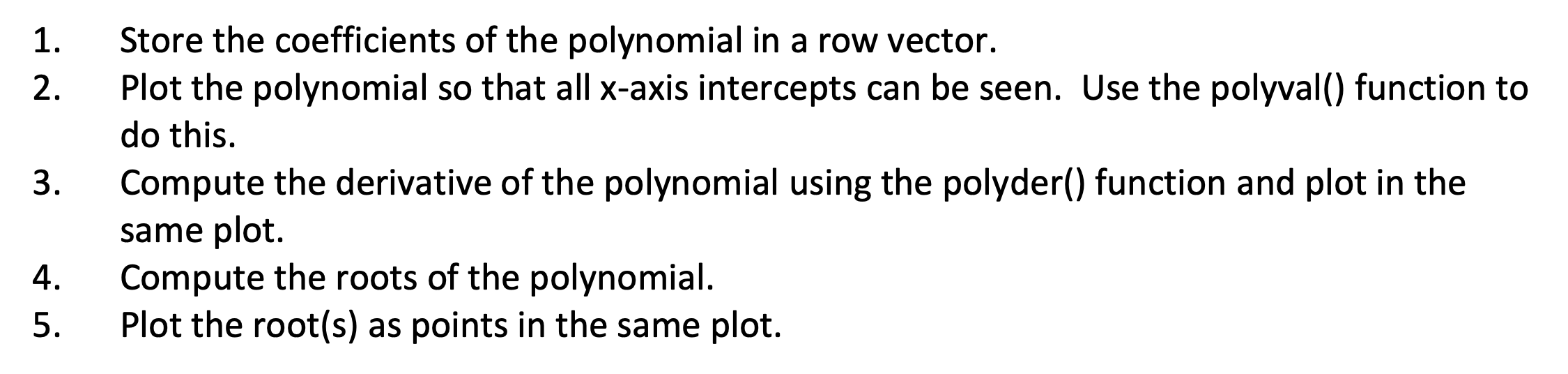 1. Store the coefficients of the polynomial in a row vector.
2. Plot the polynomial so that all x-axis intercepts can be seen. Use the polyval() function to do this.
3. Compute the derivative of the polynomial using the polyder() function and plot in the same plot.
4. Compute the roots of the polynomial.
5. Plot the root(s) as points in the same plot.